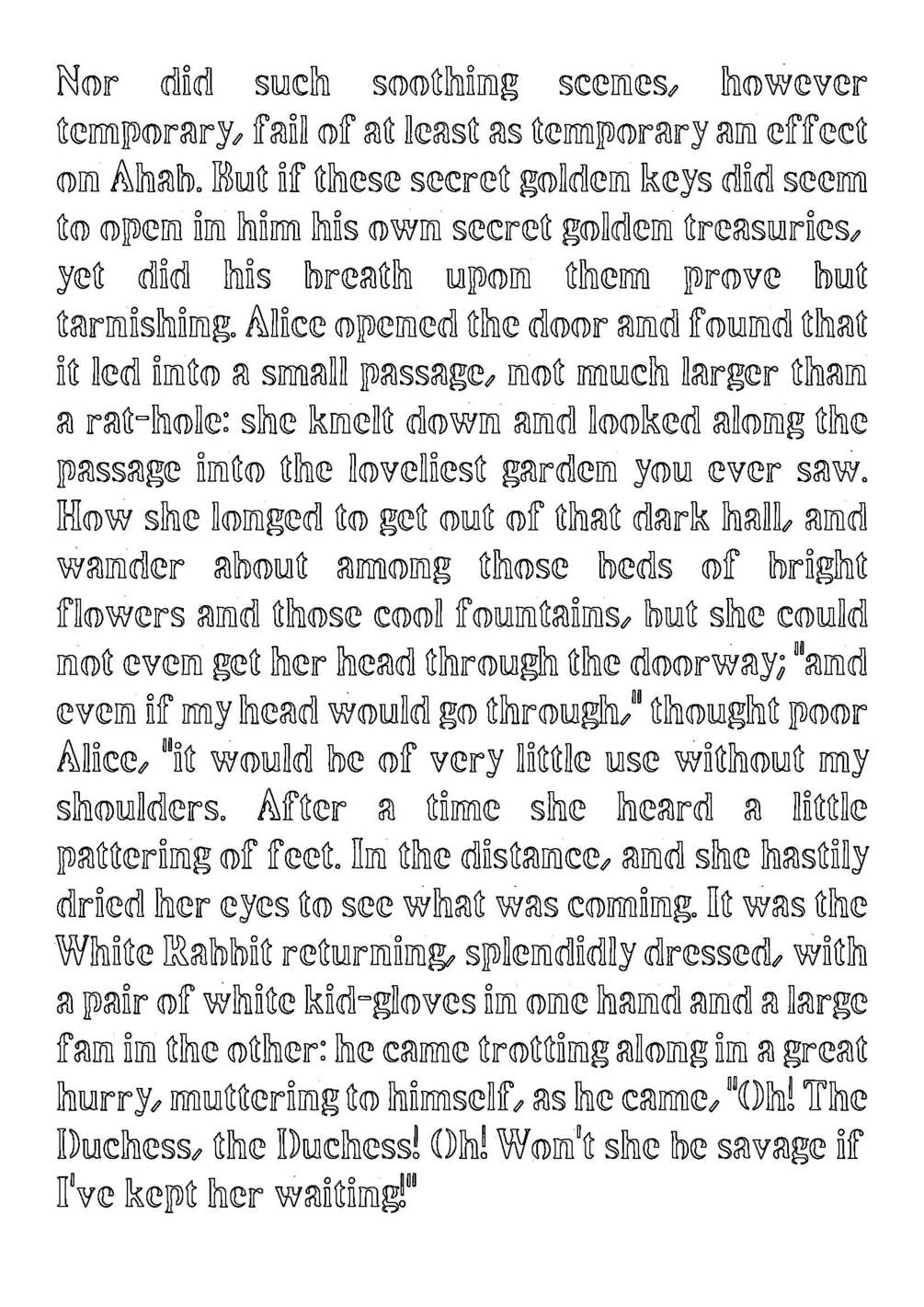 Nor did such soothing scenes, however temporary, fail of at least as temporary an effect on Ahab. But if these secret golden keys did seem to open in him his own secret golden treasuries, yet did his breath upon them prove but tarnishing. Alice opened the door and found that it led into a small passage, not much larger than a rat-hole: she knelt down and looked along the passage into the loveliest garden you ever saw. How she longed to get out of that dark hall, and wander about among those beds of bright flowers and those cool fountains, but she could not even get her head through the doorway; "and even if my head would go through," thought poor Alice, "it would be of very little use without my shoulders. After a time she heard a little pattering of feet. In the distance, and she hastily dried her eyes to see what was coming. It was the White Rabbit returning, splendidly dressed, with a pair of white kid-gloves in one hand and a large fan in the other: he came trotting along in a great hurry, muttering to himself, as he came, "Oh! The Duchess, the Duchess! Oh! Won't she be savage if I've kept her waiting!"